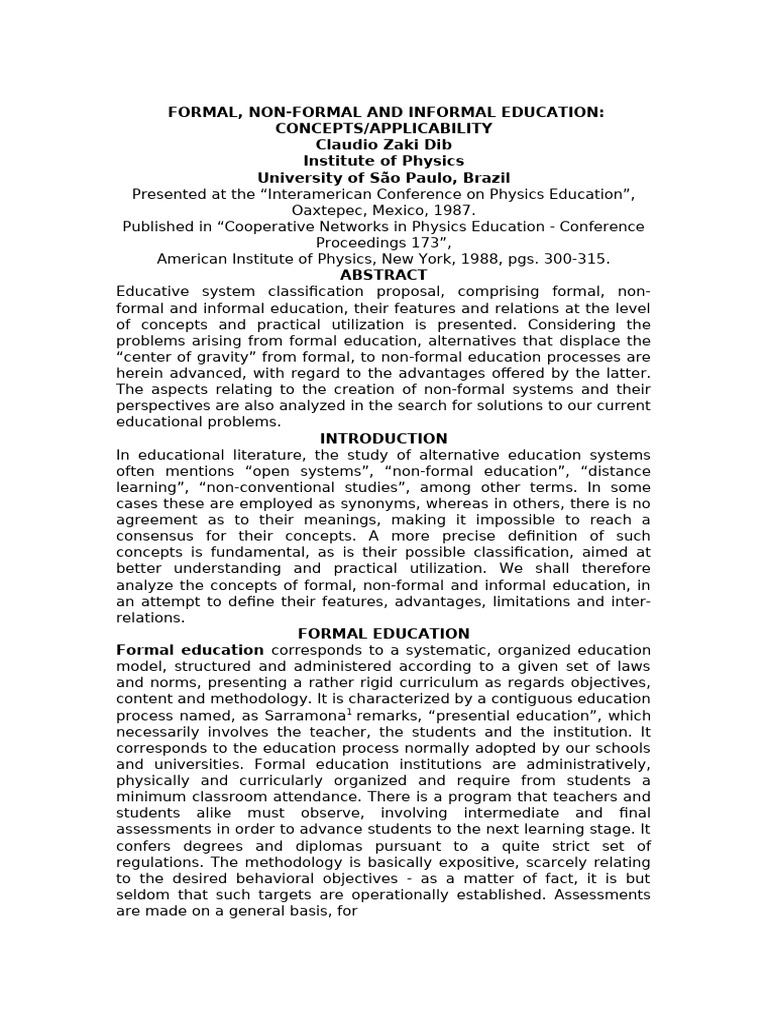 FORMAL, NON-FORMAL AND INFORMAL EDUCATION:
CONCEPTS/APPLICABILITY
Claudio Zaki Dib
Institute of Physics
University of São Paulo, Brazil
Presented at the "Interamerican Conference on Physics Education",
Oaxtepec, Mexico, 1987.
Published in "Cooperative Networks in Physics Education - Conference Proceedings 173",
American Institute of Physics, New York, 1988, pgs. 300-315.

ABSTRACT

Educative system classification proposal, comprising formal, non-formal and informal education, their features and relations at the level of concepts and practical utilization is presented. Considering the problems arising from formal education, alternatives that displace the "center of gravity" from formal, to non-formal education processes are herein advanced, with regard to the advantages offered by the latter. The aspects relating to the creation of non-formal systems and their perspectives are also analyzed in the search for solutions to our current educational problems.

INTRODUCTION

In educational literature, the study of alternative education systems often mentions "open systems", "non-formal education", "distance learning", "non-conventional studies", among other terms. In some cases these are employed as synonyms, whereas in others, there is no agreement as to their meanings, making it impossible to reach a consensus for their concepts. A more precise definition of such concepts is fundamental, as is their possible classification, aimed at better understanding and practical utilization. We shall therefore analyze the concepts of formal, non-formal and informal education, in an attempt to define their features, advantages, limitations and inter-relations.

FORMAL EDUCATION

Formal education corresponds to a systematic, organized education model, structured and administered according to a given set of laws and norms, presenting a rather rigid curriculum as regards objectives, content and methodology. It is characterized by a contiguous education process named, as Sarramona$^{1}$ remarks, "presential education", which necessarily involves the teacher, the students and the institution. It corresponds to the education process normally adopted by our schools and universities. Formal education institutions are administratively, physically and curricularly organized and require from students a minimum classroom attendance. There is a program that teachers and students alike must observe, involving intermediate and final assessments in order to advance students to the next learning stage. It confers degrees and diplomas pursuant to a quite strict set of regulations. The methodology is basically expositive, scarcely relating to the desired behavioral objectives - as a matter of fact, it is but seldom that such targets are operationally established. Assessments are made on a general basis, for